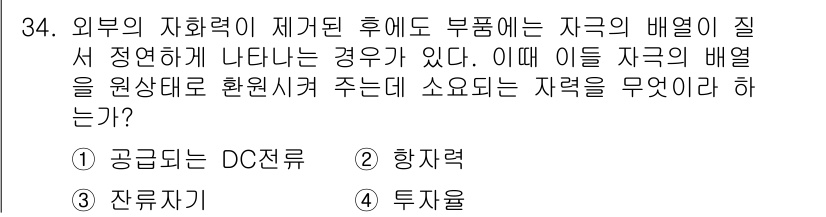 34. 외부의 자화력이 제거된 후에도 부품에는 자극의 배열이 질서 정연하게 나타나는 경우가 있다. 이때 이들 자극의 배열을 원상태로 환원시켜 주는데 소요되는 자력을 무엇이라 하는가?

① 공급되는 DC전류 ② 항자력

③ 잔류자기 ④ 투자율